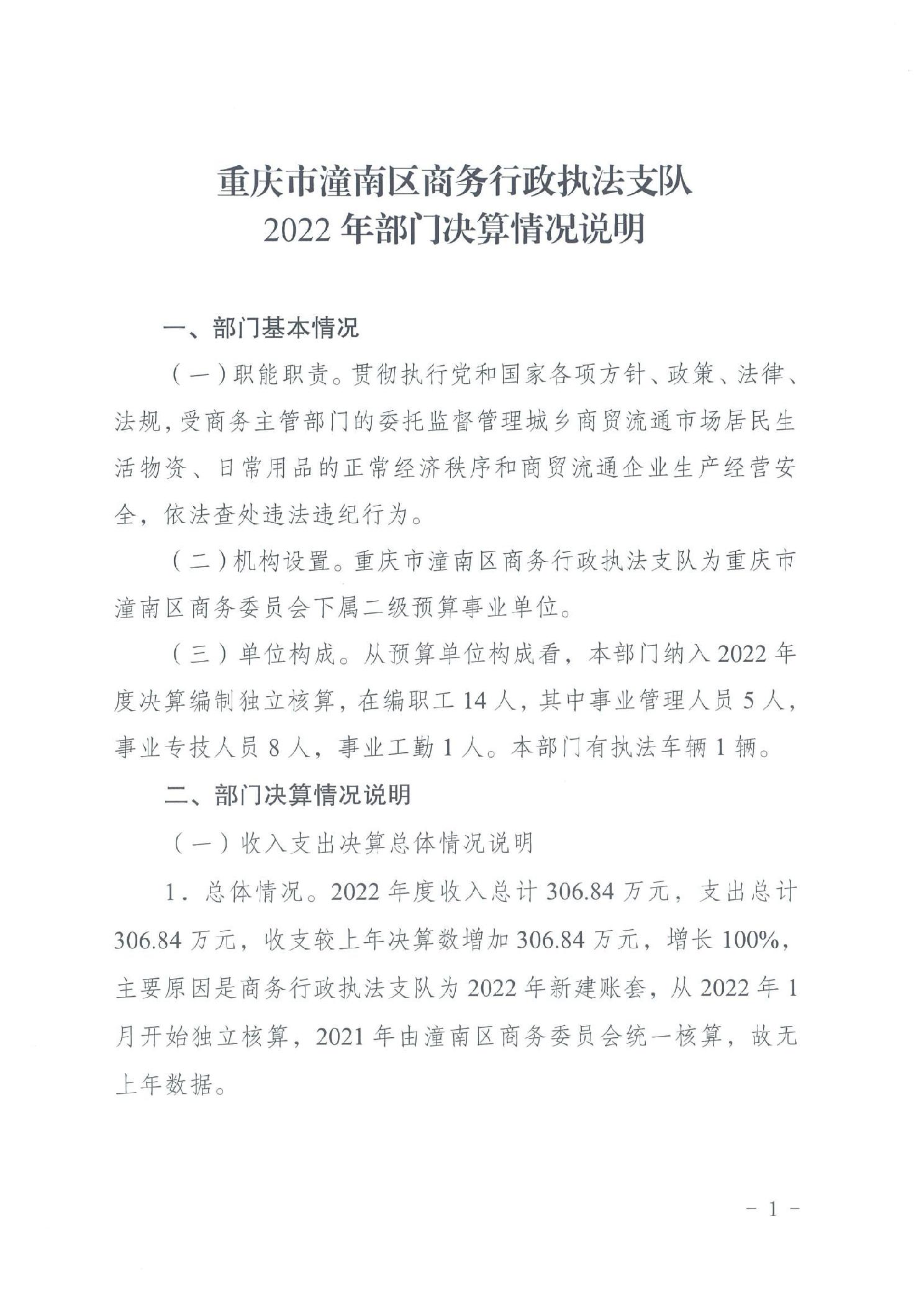 重庆市潼南区商务行政执法支队
2022 年部门决算情况说明

一、部门基本情况

（一）职能职责。贯彻执行党和国家各项方针、政策、法律、法规，受商务主管部门的委托监督管理城乡商贸流通市场居民生活物资、日常用品的正常经济秩序和商贸流通企业生产经营安全，依法查处违法违纪行为。

（二）机构设置。重庆市潼南区商务行政执法支队为重庆市潼南区商务委员会下属二级预算事业单位。

（三）单位构成。从预算单位构成看，本部门纳入 2022 年度决算编制独立核算，在编职工 14 人，其中事业管理人员 5 人，事业专技人员 8 人，事业工勤 1 人。本部门有执法车辆 1 辆。

二、部门决算情况说明

（一）收入支出决算总体情况说明

1．总体情况。2022 年度收入总计 306.84 万元，支出总计 306.84 万元，收支较上年决算数增加 306.84 万元，增长 100%，主要原因是商务行政执法支队为 2022 年新建账套，从 2022 年 1 月开始独立核算，2021 年由潼南区商务委员会统一核算，故无上年数据。

－ 1 －